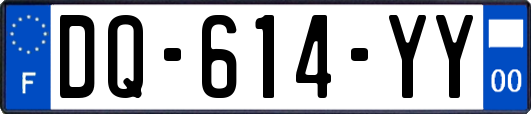 F
DQ-614-YY
00